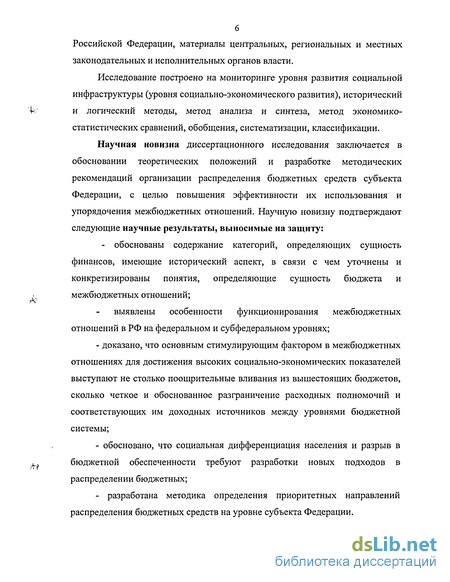 6

Российской Федерации, материалы центральных, региональных и местных законодательных и исполнительных органов власти.

Исследование построено на мониторинге уровня развития социальной инфраструктуры (уровня социально-экономического развития), исторический и логический методы, метод анализа и синтеза, метод экономико-статистических сравнений, обобщения, систематизации, классификации.

Научная новизна диссертационного исследования заключается в обосновании теоретических положений и разработке методических рекомендаций организации распределения бюджетных средств субъекта Федерации, с целью повышения эффективности их использования и упорядочения межбюджетных отношений. Научную новизну подтверждают следующие научные результаты, выносимые на защиту:

- обоснованы содержание категорий, определяющих сущность финансов, имеющие исторический аспект, в связи с чем уточнены и конкретизированы понятия, определяющие сущность бюджета и межбюджетных отношений;

- выявлены особенности функционирования межбюджетных отношений в РФ на федеральном и субфедеральном уровнях;

- доказано, что основным стимулирующим фактором в межбюджетных отношениях для достижения высоких социально-экономических показателей выступают не столько поощрительные вливания из вышестоящих бюджетов, сколько четкое и обоснованное разграничение расходных полномочий и соответствующих им доходных источников между уровнями бюджетной системы;

- обосновано, что социальная дифференциация населения и разрыв в бюджетной обеспеченности требуют разработки новых подходов в распределении бюджетных;

- разработана методика определения приоритетных направлений распределения бюджетных средств на уровне субъекта Федерации.

dsLib.net
библиотека диссертаций